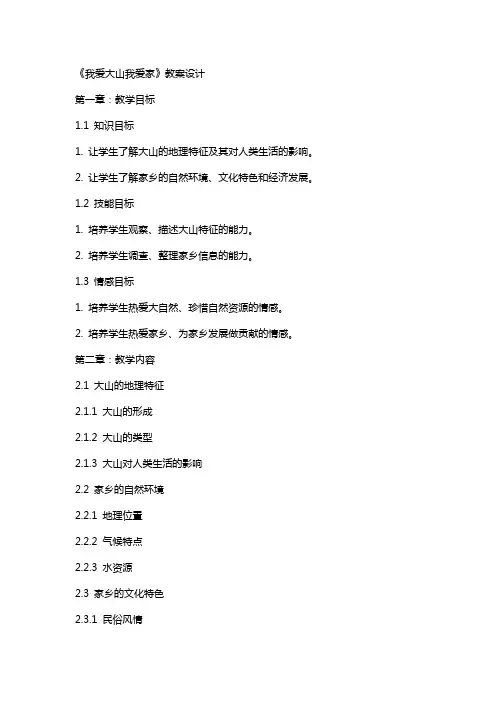 《我爱大山我爱家》教案设计

第一章：教学目标

1.1 知识目标

1. 让学生了解大山的地理特征及其对人类生活的影响。

2. 让学生了解家乡的自然环境、文化特色和经济发展。

1.2 技能目标

1. 培养学生观察、描述大山特征的能力。

2. 培养学生调查、整理家乡信息的能力。

1.3 情感目标

1. 培养学生热爱大自然、珍惜自然资源的情感。

2. 培养学生热爱家乡、为家乡发展做贡献的情感。

第二章：教学内容

2.1 大山的地理特征

2.1.1 大山的形成

2.1.2 大山的类型

2.1.3 大山对人类生活的影响

2.2 家乡的自然环境

2.2.1 地理位置

2.2.2 气候特点

2.2.3 水资源

2.3 家乡的文化特色

2.3.1 民俗风情